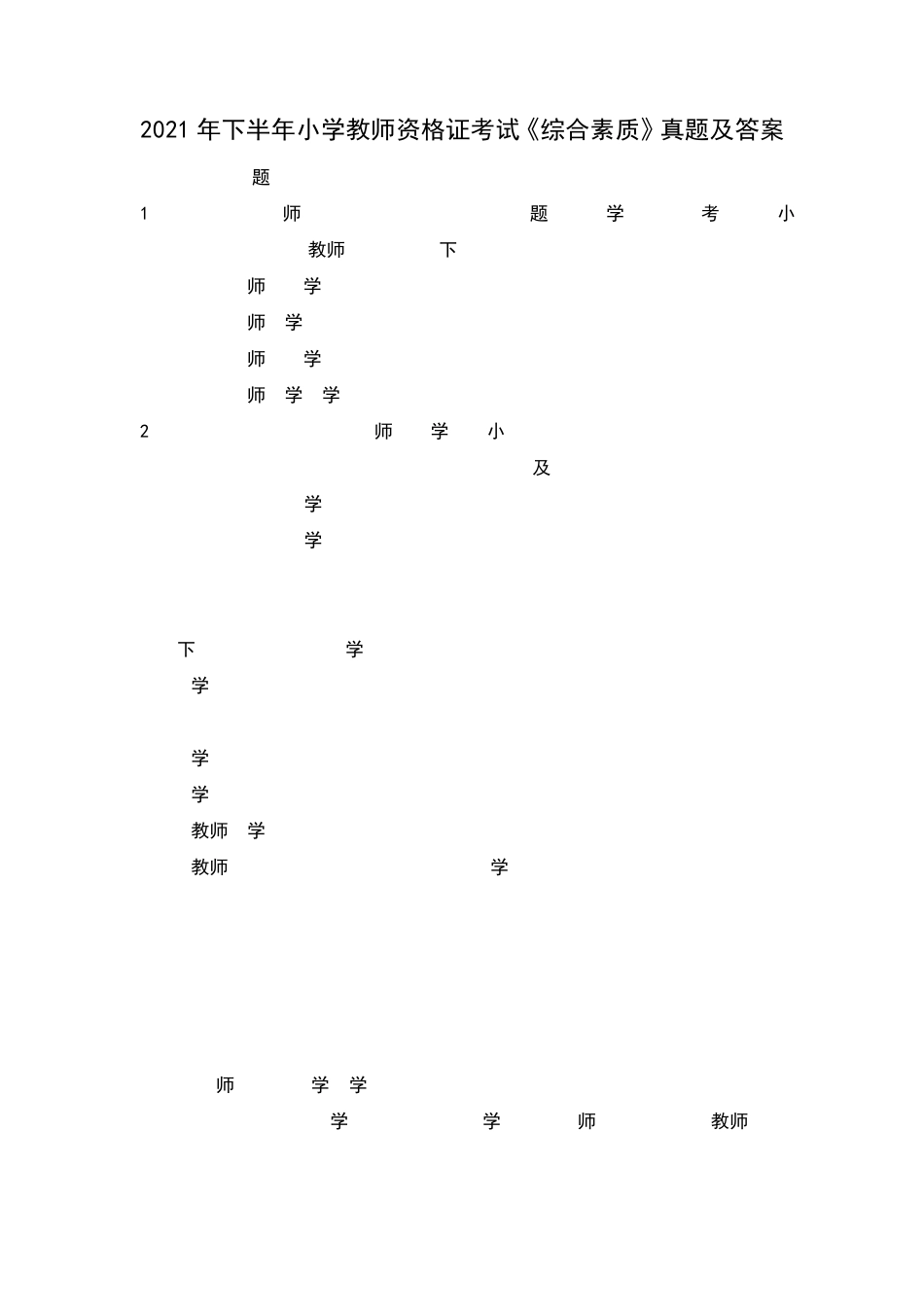 2021年下半年小学教师资格证考试《综合素质》真题及答案

题

1 师 题 学 考 小

教师 下

师 学

师 学

师 学

师 学 学

2 师 学 小

及

学

学

下 学

学

学

学

教师 学

教师 学

师 学 学

学 学 师 教师